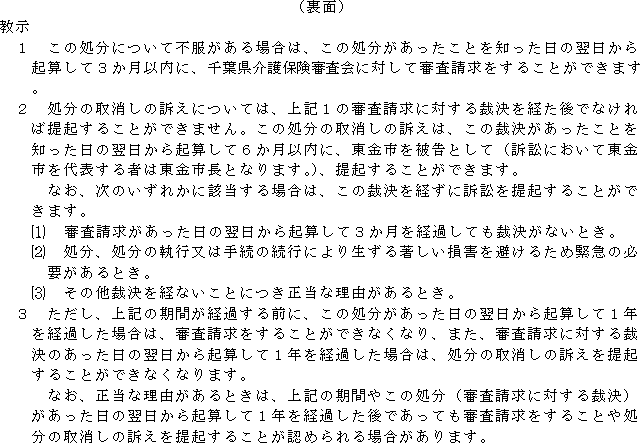 （裏面）

教示

1　この処分について不服がある場合は、この処分があったことを知った日の翌日から起算して３か月以内に、千葉県介護保険審査会に対して審査請求をすることができます。

2　処分の取消しの訴えについては、上記１の審査請求に対する裁決を経た後でなければ提起することができません。この処分の取消しの訴えは、この裁決があったことを知った日の翌日から起算して６か月以内に、東金市を被告として（訴訟において東金市を代表する者は東金市長となります。）、提起することができます。

なお、次のいずれかに該当する場合は、この裁決を経ずに訴訟を提起することができます。

(1)　審査請求があった日の翌日から起算して３か月を経過しても裁決がないとき。

(2)　処分、処分の執行又は手続の続行により生ずる著しい損害を避けるため緊急の必要があるとき。

(3)　その他裁決を経ないことにつき正当な理由があるとき。

3　ただし、上記の期間が経過する前に、この処分があった日の翌日から起算して１年を経過した場合は、審査請求をすることができなくなり、また、審査請求に対する裁決のあった日の翌日から起算して１年を経過した場合は、処分の取消しの訴えを提起することができなくなります。

なお、正当な理由があるときは、上記の期間やこの処分（審査請求に対する裁決）があった日の翌日から起算して１年を経過した後であっても審査請求をすることや処分の取消しの訴えを提起することが認められる場合があります。